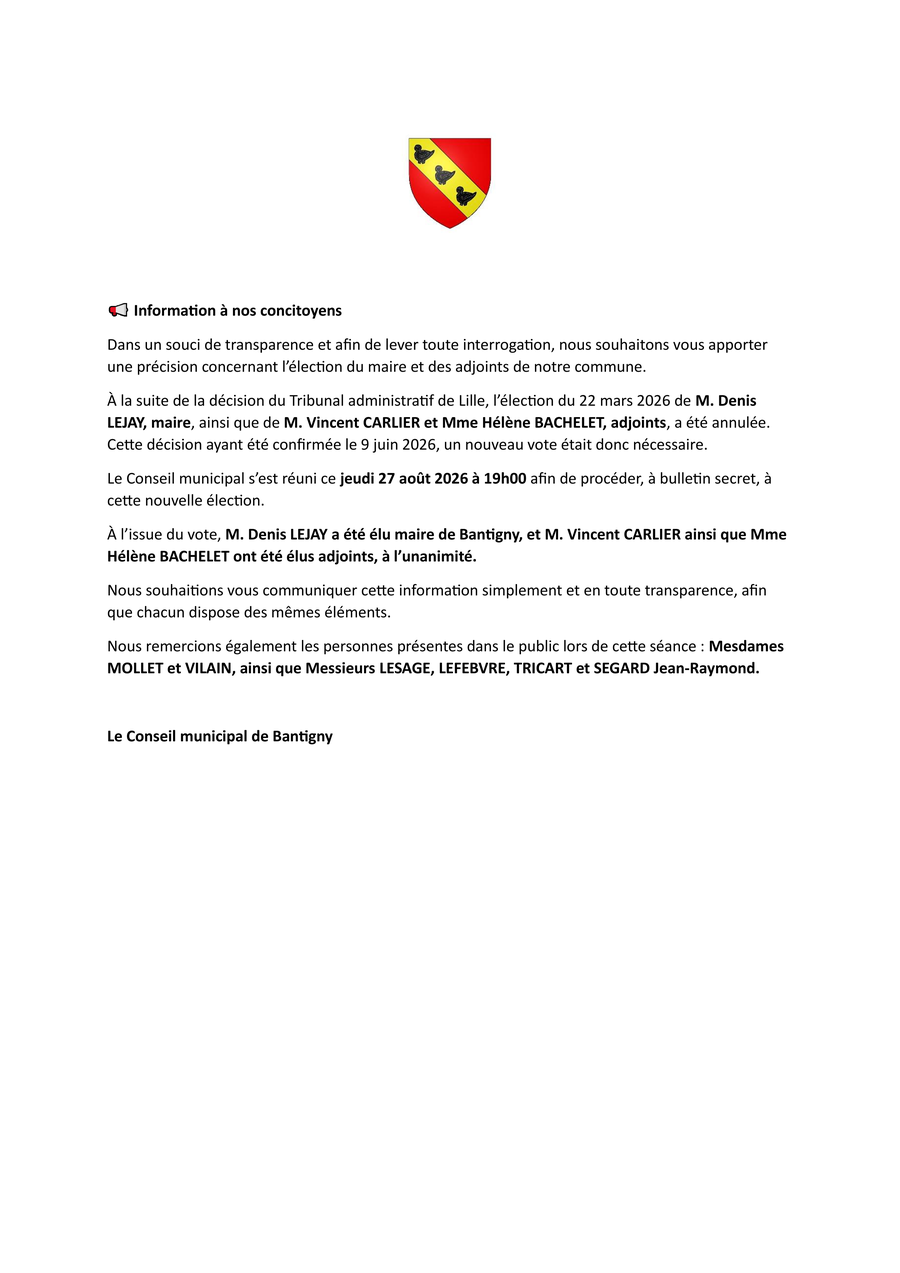 Information à nos concitoyens

Dans un souci de transparence et afin de lever toute interrogation, nous souhaitons vous apporter une précision concernant l'élection du maire et des adjoints de notre commune.

À la suite de la décision du Tribunal administratif de Lille, l'élection du 22 mars 2026 de M. Denis LEJAY, maire, ainsi que de M. Vincent CARLIER et Mme Hélène BACHELET, adjoints, a été annulée. Cette décision ayant été confirmée le 9 juin 2026, un nouveau vote était donc nécessaire.

Le Conseil municipal s'est réuni ce jeudi 27 août 2026 à 19h00 afin de procéder, à bulletin secret, à cette nouvelle élection.

À l'issue du vote, M. Denis LEJAY a été élu maire de Bantigny, et M. Vincent CARLIER ainsi que Mme Hélène BACHELET ont été élus adjoints, à l'unanimité.

Nous souhaitions vous communiquer cette information simplement et en toute transparence, afin que chacun dispose des mêmes éléments.

Nous remercions également les personnes présentes dans le public lors de cette séance : Mesdames MOLLET et VILAIN, ainsi que Messieurs LESAGE, LEFEBVRE, TRICART et SEGARD Jean-Raymond.

Le Conseil municipal de Bantigny